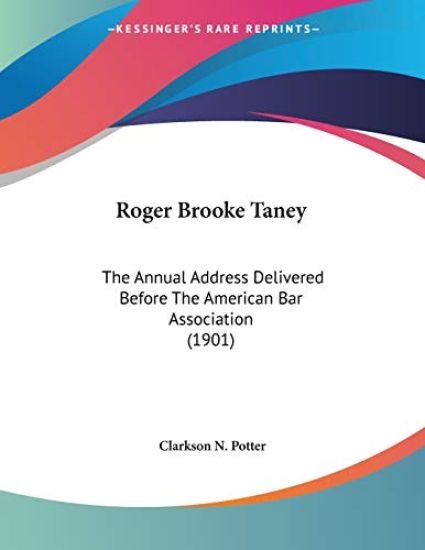 —KESSINGER'S RARE REPRINTS—

Roger Brooke Taney

The Annual Address Delivered Before The American Bar Association (1901)

Clarkson N. Potter